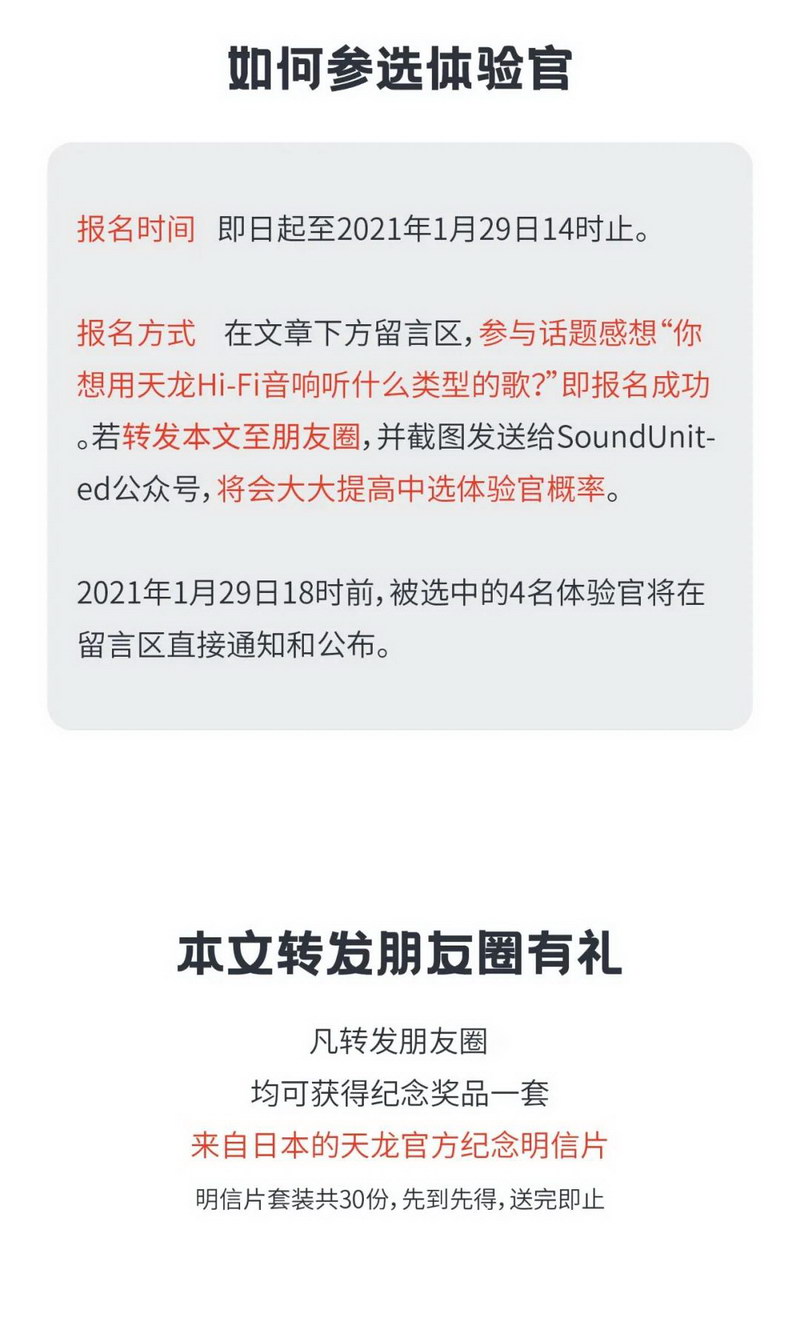 如何参选体验官

报名时间 即日起至2021年1月29日14时止。

报名方式 在文章下方留言区，参与话题感想“你想用天龙Hi-Fi音响听什么类型的歌?”即报名成功。若转发本文至朋友圈，并截图发送给SoundUnited公众号，将会大大提高中选体验官概率。

2021年1月29日18时前，被选中的4名体验官将在留言区直接通知和公布。

本文转发朋友圈有礼

凡转发朋友圈
均可获得纪念奖品一套
来自日本的天龙官方纪念明信片
明信片套装共30份，先到先得，送完即止